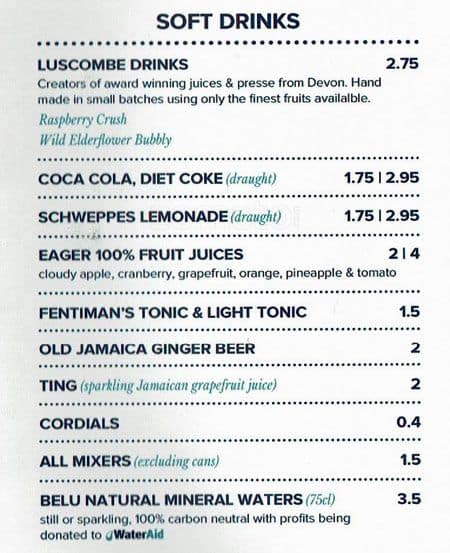 SOFT DRINKS

LUSCOMBE DRINKS 2.75
Creators of award winning juices & presse from Devon. Hand made in small batches using only the finest fruits availalble.
Raspberry Crush
Wild Elderflower Bubbly

COCA COLA, DIET COKE (draught) 1.75 | 2.95

SCHWEPPES LEMONADE (draught) 1.75 | 2.95

EAGER 100% FRUIT JUICES 2 | 4
cloudy apple, cranberry, grapefruit, orange, pineapple & tomato

FENTIMAN'S TONIC & LIGHT TONIC 1.5

OLD JAMAICA GINGER BEER 2

TING (sparkling Jamaican grapefruit juice) 2

CORDIALS 0.4

ALL MIXERS (excluding cans) 1.5

BELU NATURAL MINERAL WATERS (75cl) 3.5
still or sparkling, 100% carbon neutral with profits being donated to WaterAid